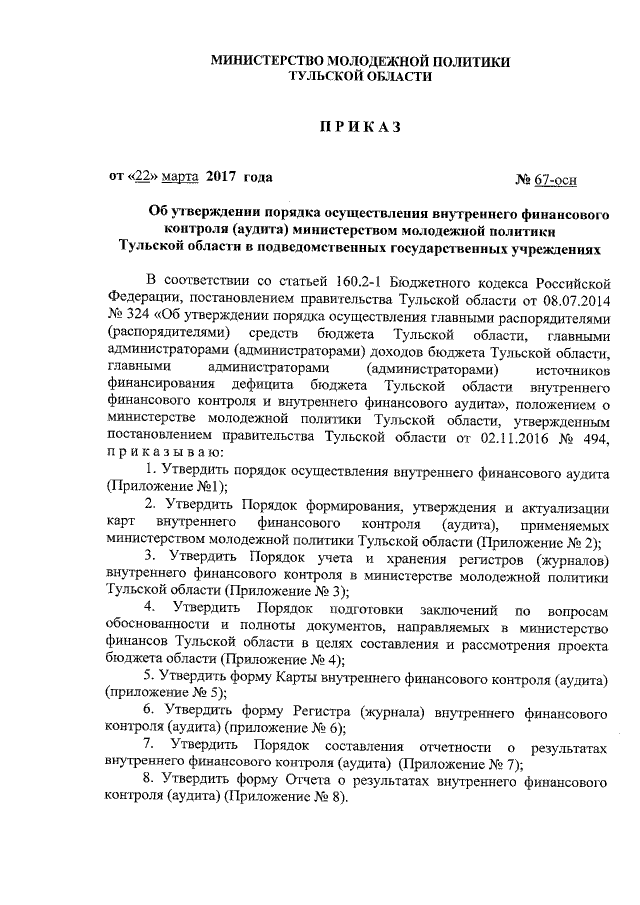 МИНИСТЕРСТВО МОЛОДЕЖНОЙ ПОЛИТИКИ
ТУЛЬСКОЙ ОБЛАСТИ

П Р И К А З

от «22» марта 2017 года № 67-осн

Об утверждении порядка осуществления внутреннего финансового контроля (аудита) министерством молодежной политики Тульской области в подведомственных государственных учреждениях

В соответствии со статьей 160.2-1 Бюджетного кодекса Российской Федерации, постановлением правительства Тульской области от 08.07.2014 № 324 «Об утверждении порядка осуществления главными распорядителями (распорядителями) средств бюджета Тульской области, главными администраторами (администраторами) доходов бюджета Тульской области, главными администраторами (администраторами) источников финансирования дефицита бюджета Тульской области внутреннего финансового контроля и внутреннего финансового аудита», положением о министерстве молодежной политики Тульской области, утвержденным постановлением правительства Тульской области от 02.11.2016 № 494, п р и к а з ы в а ю:

1. Утвердить порядок осуществления внутреннего финансового аудита (Приложение №1);

2. Утвердить Порядок формирования, утверждения и актуализации карт внутреннего финансового контроля (аудита), применяемых министерством молодежной политики Тульской области (Приложение № 2);

3. Утвердить Порядок учета и хранения регистров (журналов) внутреннего финансового контроля в министерстве молодежной политики Тульской области (Приложение № 3);

4. Утвердить Порядок подготовки заключений по вопросам обоснованности и полноты документов, направляемых в министерство финансов Тульской области в целях составления и рассмотрения проекта бюджета области (Приложение № 4);

5. Утвердить форму Карты внутреннего финансового контроля (аудита) (приложение № 5);

6. Утвердить форму Регистра (журнала) внутреннего финансового контроля (аудита) (приложение № 6);

7. Утвердить Порядок составления отчетности о результатах внутреннего финансового контроля (аудита) (Приложение № 7);

8. Утвердить форму Отчета о результатах внутреннего финансового контроля (аудита) (Приложение № 8).